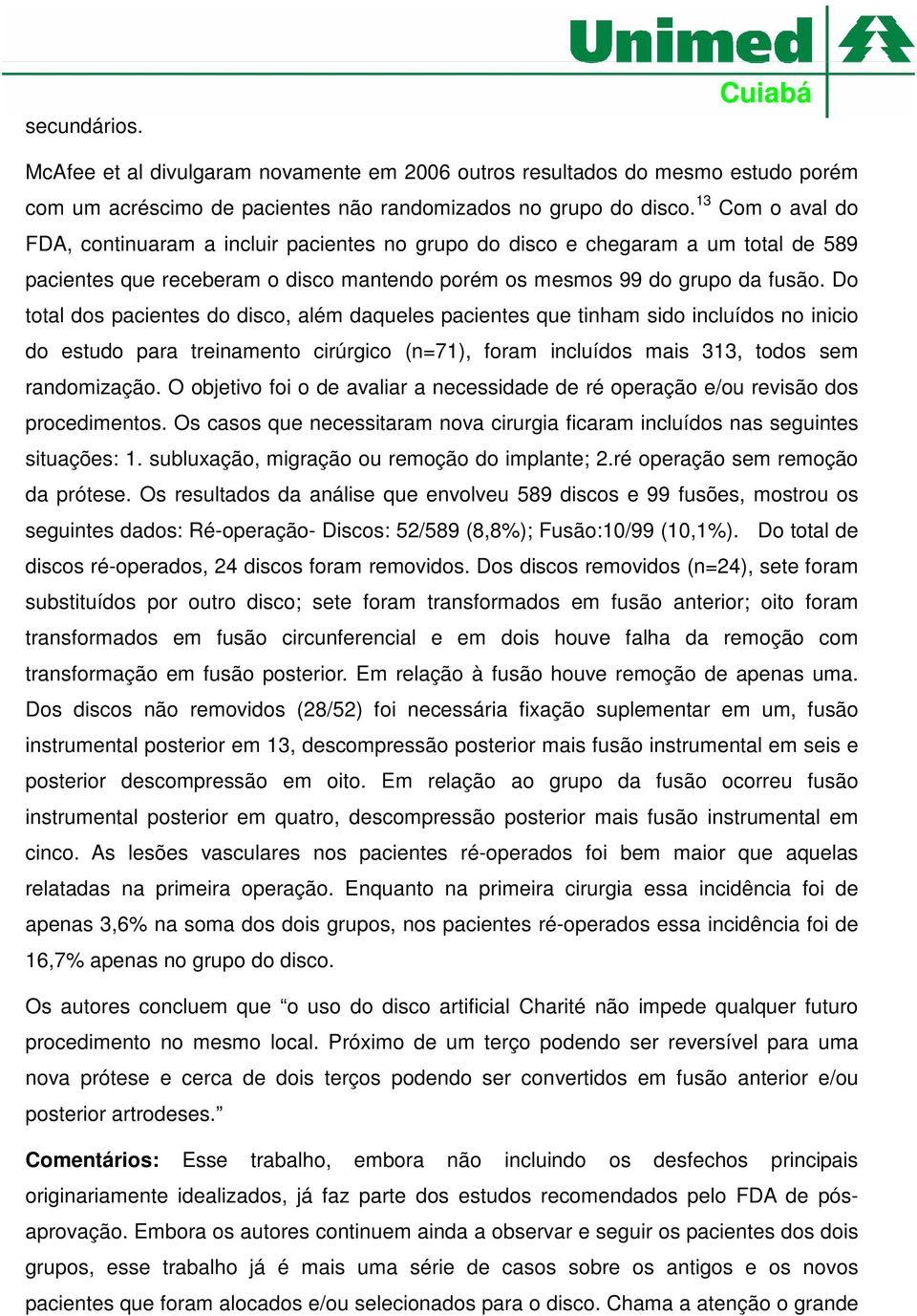 Unimed
Cuiabá

secundários.

McAfee et al divulgaram novamente em 2006 outros resultados do mesmo estudo porém com um acréscimo de pacientes não randomizados no grupo do disco.$^{13}$ Com o aval do FDA, continuaram a incluir pacientes no grupo do disco e chegaram a um total de 589 pacientes que receberam o disco mantendo porém os mesmos 99 do grupo da fusão. Do total dos pacientes do disco, além daqueles pacientes que tinham sido incluídos no inicio do estudo para treinamento cirúrgico (n=71), foram incluídos mais 313, todos sem randomização. O objetivo foi o de avaliar a necessidade de ré operação e/ou revisão dos procedimentos. Os casos que necessitaram nova cirurgia ficaram incluídos nas seguintes situações: 1. subluxação, migração ou remoção do implante; 2.ré operação sem remoção da prótese. Os resultados da análise que envolveu 589 discos e 99 fusões, mostrou os seguintes dados: Ré-operação- Discos: 52/589 (8,8%); Fusão:10/99 (10,1%). Do total de discos ré-operados, 24 discos foram removidos. Dos discos removidos (n=24), sete foram substituídos por outro disco; sete foram transformados em fusão anterior; oito foram transformados em fusão circunferencial e em dois houve falha da remoção com transformação em fusão posterior. Em relação à fusão houve remoção de apenas uma. Dos discos não removidos (28/52) foi necessária fixação suplementar em um, fusão instrumental posterior em 13, descompressão posterior mais fusão instrumental em seis e posterior descompressão em oito. Em relação ao grupo da fusão ocorreu fusão instrumental posterior em quatro, descompressão posterior mais fusão instrumental em cinco. As lesões vasculares nos pacientes ré-operados foi bem maior que aquelas relatadas na primeira operação. Enquanto na primeira cirurgia essa incidência foi de apenas 3,6% na soma dos dois grupos, nos pacientes ré-operados essa incidência foi de 16,7% apenas no grupo do disco.

Os autores concluem que “o uso do disco artificial Charité não impede qualquer futuro procedimento no mesmo local. Próximo de um terço podendo ser reversível para uma nova prótese e cerca de dois terços podendo ser convertidos em fusão anterior e/ou posterior artrodeses.”

Comentários: Esse trabalho, embora não incluindo os desfechos principais originariamente idealizados, já faz parte dos estudos recomendados pelo FDA de pós-aprovação. Embora os autores continuem ainda a observar e seguir os pacientes dos dois grupos, esse trabalho já é mais uma série de casos sobre os antigos e os novos pacientes que foram alocados e/ou selecionados para o disco. Chama a atenção o grande